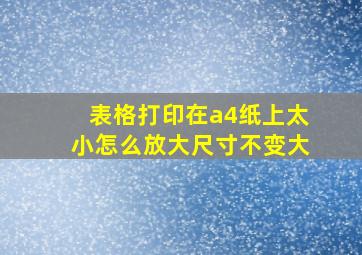 表格打印在a4纸上太小怎么放大尺寸不变大